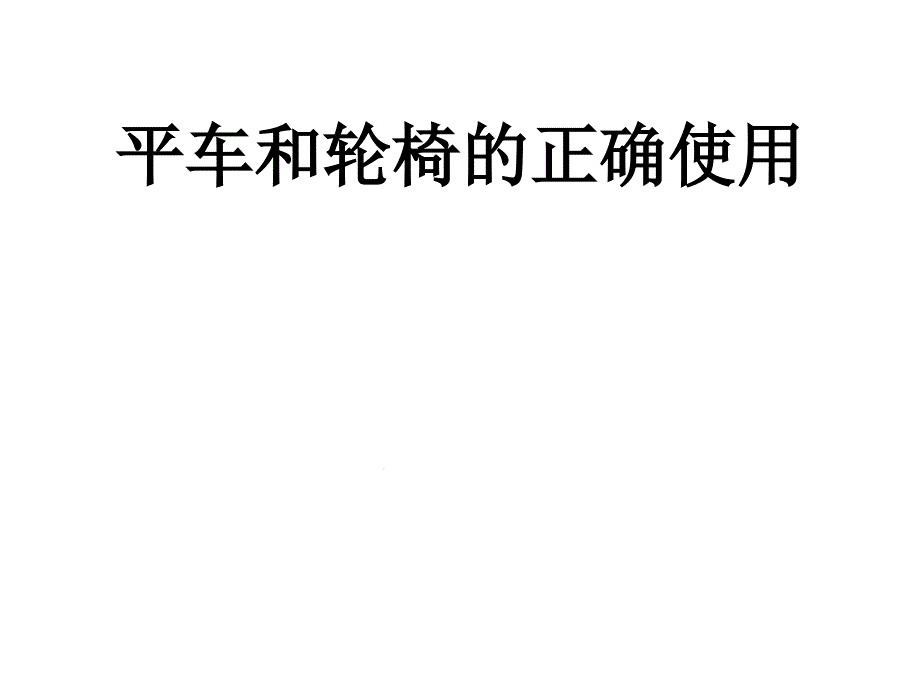 平车和轮椅的正确使用